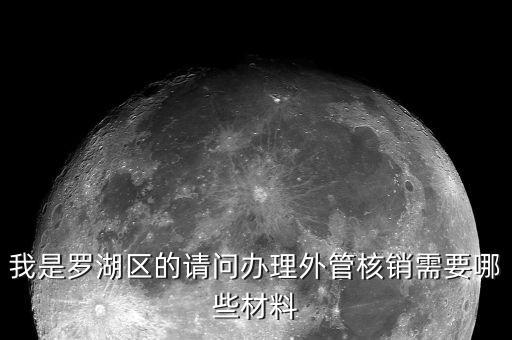 我是罗湖区的请问办理外管核销需要哪些材料